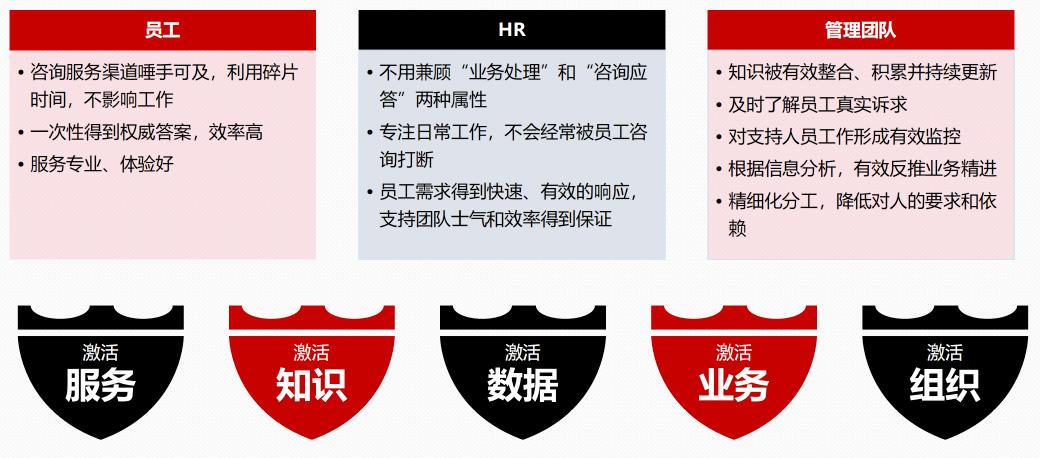 员工

• 咨询服务渠道唾手可及，利用碎片时间，不影响工作
• 一次性得到权威答案，效率高
• 服务专业、体验好

HR

• 不用兼顾“业务处理”和“咨询应答”两种属性
• 专注日常工作，不会经常被员工咨询打断
• 员工需求得到快速、有效的响应，支持团队士气和效率得到保证

管理团队

• 知识被有效整合、积累并持续更新
• 及时了解员工真实诉求
• 对支持人员工作形成有效监控
• 根据信息分析，有效反推业务精进
• 精细化分工，降低对人的要求和依赖

激活
服务

激活
知识

激活
数据

激活
业务

激活
组织